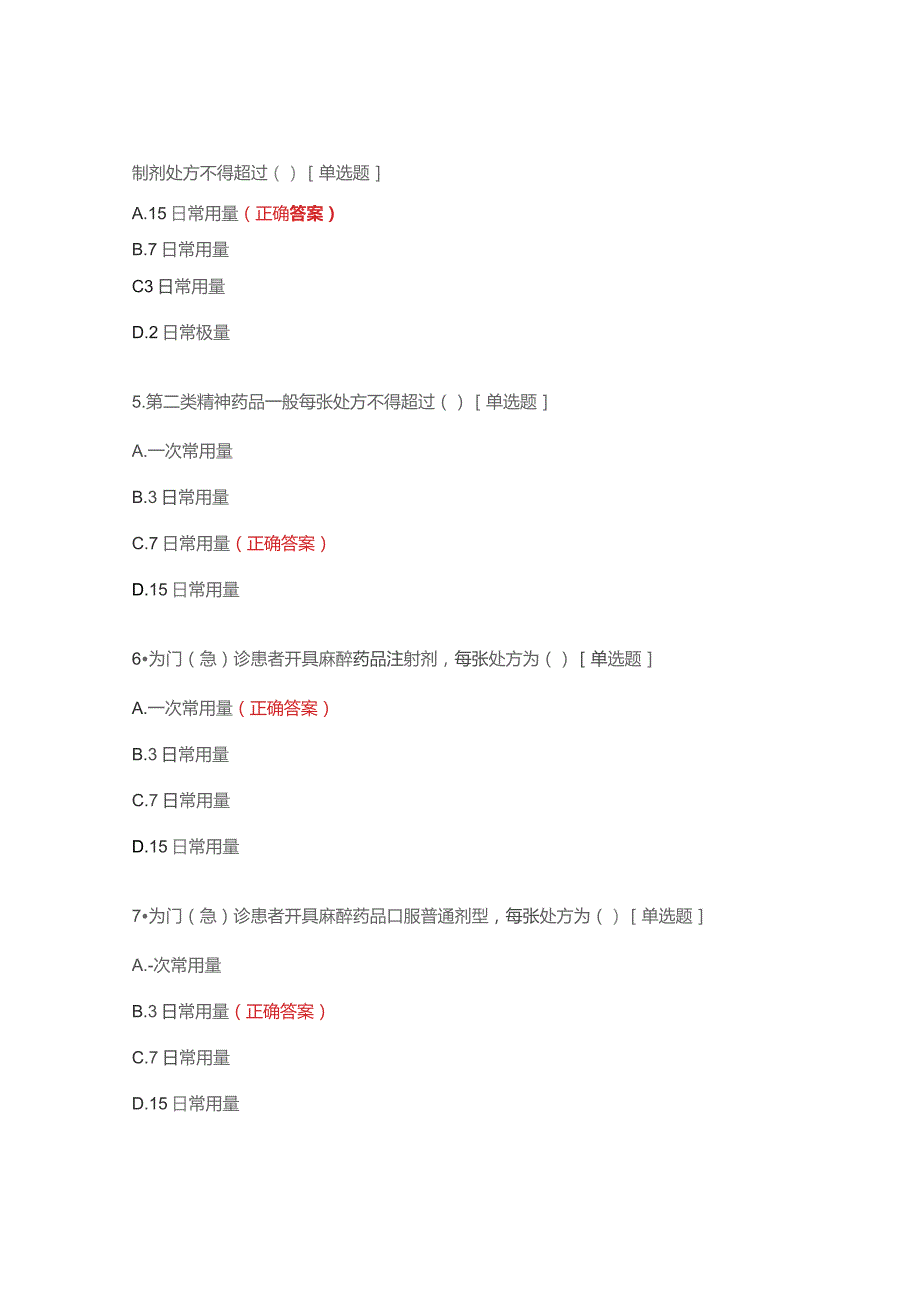 制剂处方不得超过（ ）［单选题］

A.15 日常用量（正确答案）

B.7 日常用量

C3 日常用量

D.2 日常极量

5.第二类精神药品一般每张处方不得超过（ ）［单选题］

A.一次常用量

B.3 日常用量

C.7 日常用量（正确答案）

D.15 日常用量

6•为门（急）诊患者开具麻醉药品注射剂，每张处方为（ ）［单选题］

A.一次常用量（正确答案）

B.3 日常用量

C.7 日常用量

D.15 日常用量

7•为门（急）诊患者开具麻醉药品口服普通剂型，每张处方为（ ）［单选题］

A.-次常用量

B.3 日常用量（正确答案）

C.7 日常用量

D.15 日常用量